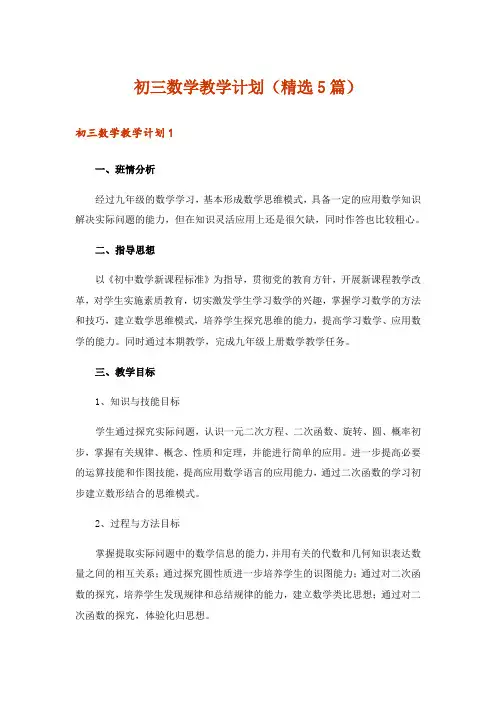 初三数学教学计划（精选5篇）

初三数学教学计划1

一、班情分析

经过九年级的数学学习，基本形成数学思维模式，具备一定的应用数学知识解决实际问题的能力，但在知识灵活应用上还是很欠缺，同时作答也比较粗心。

二、指导思想

以《初中数学新课程标准》为指导，贯彻党的教育方针，开展新课程教学改革，对学生实施素质教育，切实激发学生学习数学的兴趣，掌握学习数学的方法和技巧，建立数学思维模式，培养学生探究思维的能力，提高学习数学、应用数学的能力。同时通过本期教学，完成九年级上册数学教学任务。

三、教学目标

1、知识与技能目标

学生通过探究实际问题，认识一元二次方程、二次函数、旋转、圆、概率初步，掌握有关规律、概念、性质和定理，并能进行简单的应用。进一步提高必要的运算技能和作图技能，提高应用数学语言的应用能力，通过二次函数的学习初步建立数形结合的思维模式。

2、过程与方法目标

掌握提取实际问题中的数学信息的能力，并用有关的代数和几何知识表达数量之间的相互关系；通过探究圆性质进一步培养学生的识图能力；通过对二次函数的探究，培养学生发现规律和总结规律的能力，建立数学类比思想；通过对二次函数的探究，体验化归思想。